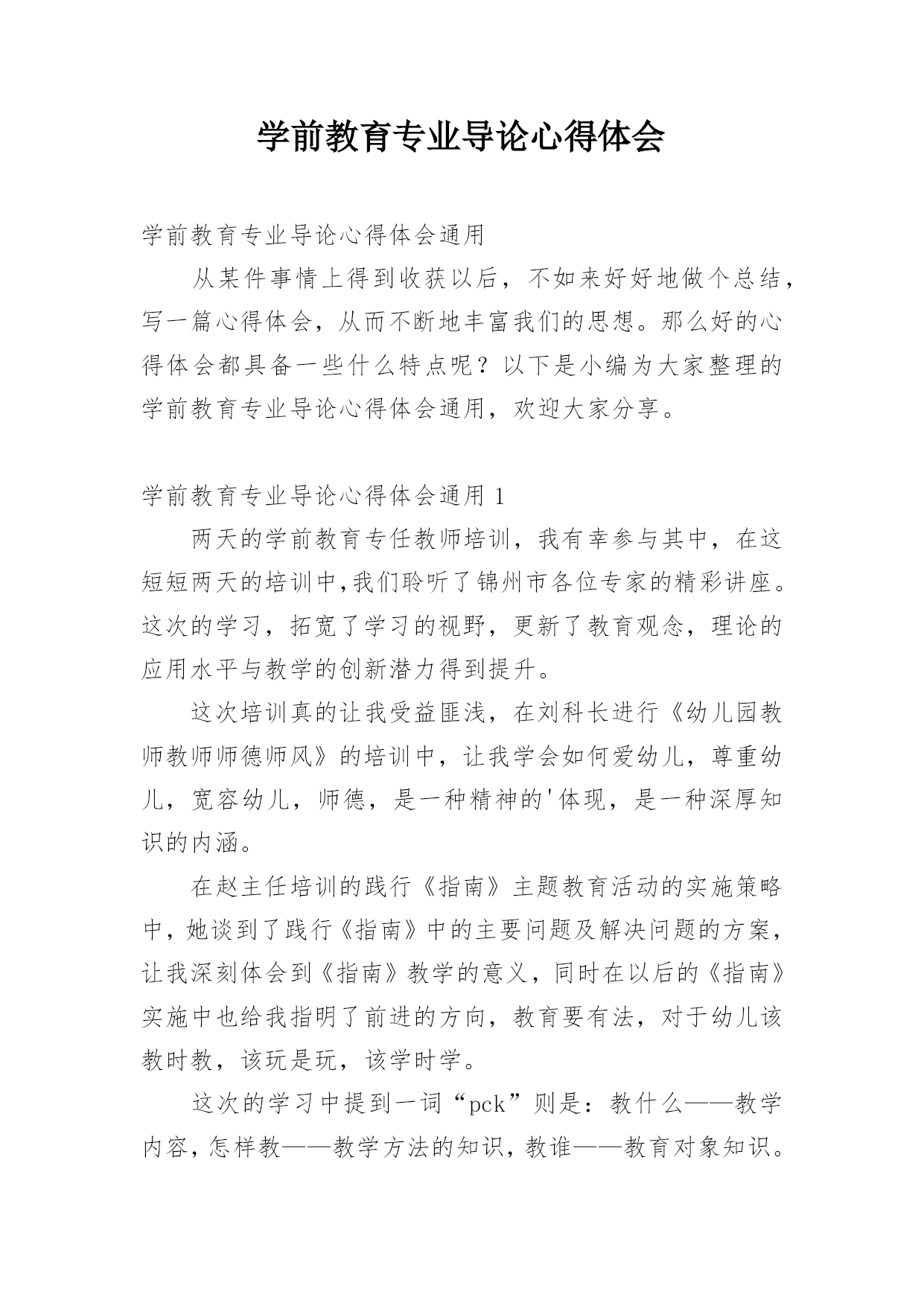 学前教育专业导论心得体会

学前教育专业导论心得体会通用

从某件事情上得到收获以后，不如来好好地做个总结，写一篇心得体会，从而不断地丰富我们的思想。那么好的心得体会都具备一些什么特点呢？以下是小编为大家整理的学前教育专业导论心得体会通用，欢迎大家分享。

学前教育专业导论心得体会通用 1

两天的学前教育专任教师培训，我有幸参与其中，在这短短两天的培训中,我们聆听了锦州市各位专家的精彩讲座。这次的学习，拓宽了学习的视野，更新了教育观念，理论的应用水平与教学的创新潜力得到提升。

这次培训真的让我受益匪浅，在刘科长进行《幼儿园教师教师师德师风》的培训中，让我学会如何爱幼儿，尊重幼儿，宽容幼儿，师德，是一种精神的'体现，是一种深厚知识的内涵。

在赵主任培训的践行《指南》主题教育活动的实施策略中，她谈到了践行《指南》中的主要问题及解决问题的方案，让我深刻体会到《指南》教学的意义，同时在以后的《指南》实施中也给我指明了前进的方向，教育要有法，对于幼儿该教时教，该玩是玩，该学时学。

这次的学习中提到一词“pck”则是：教什么——教学内容，怎样教——教学方法的知识，教谁——教育对象知识。